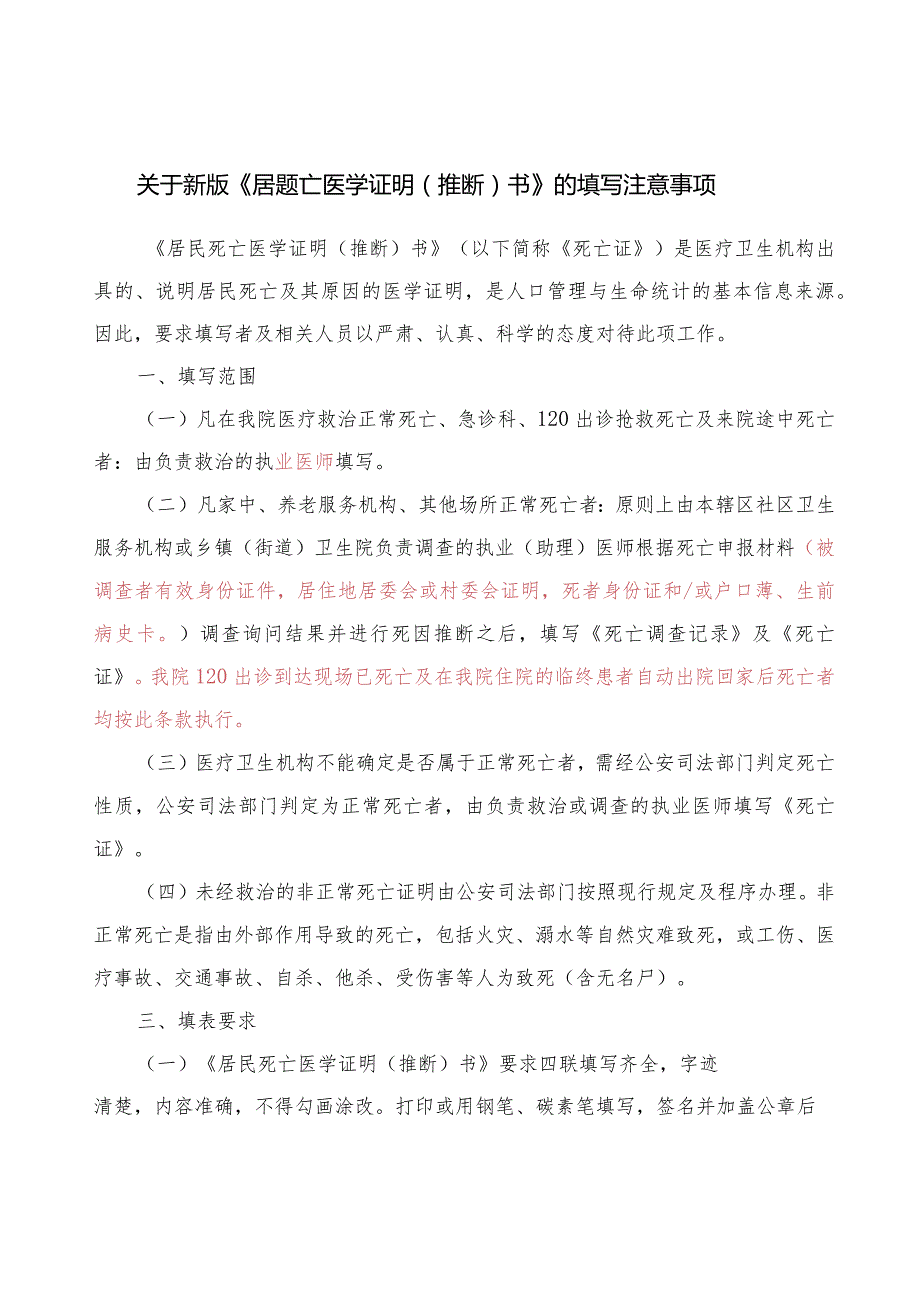 关于新版《居题亡医学证明（推断）书》的填写注意事项

《居民死亡医学证明（推断）书》（以下简称《死亡证》）是医疗卫生机构出具的、说明居民死亡及其原因的医学证明，是人口管理与生命统计的基本信息来源。因此，要求填写者及相关人员以严肃、认真、科学的态度对待此项工作。

一、填写范围

（一）凡在我院医疗救治正常死亡、急诊科、120出诊抢救死亡及来院途中死亡者：由负责救治的执业医师填写。

（二）凡家中、养老服务机构、其他场所正常死亡者：原则上由本辖区社区卫生服务机构或乡镇（街道）卫生院负责调查的执业（助理）医师根据死亡申报材料（被调查者有效身份证件，居住地居委会或村委会证明，死者身份证和/或户口薄、生前病史卡。）调查询问结果并进行死因推断之后，填写《死亡调查记录》及《死亡证》。我院120出诊到达现场已死亡及在我院住院的临终患者自动出院回家后死亡者均按此条款执行。

（三）医疗卫生机构不能确定是否属于正常死亡者，需经公安司法部门判定死亡性质，公安司法部门判定为正常死亡者，由负责救治或调查的执业医师填写《死亡证》。

（四）未经救治的非正常死亡证明由公安司法部门按照现行规定及程序办理。非正常死亡是指由外部作用导致的死亡，包括火灾、溺水等自然灾难致死，或工伤、医疗事故、交通事故、自杀、他杀、受伤害等人为致死（含无名尸）。

三、填表要求

（一）《居民死亡医学证明（推断）书》要求四联填写齐全，字迹清楚，内容准确，不得勾画涂改。打印或用钢笔、碳素笔填写，签名并加盖公章后